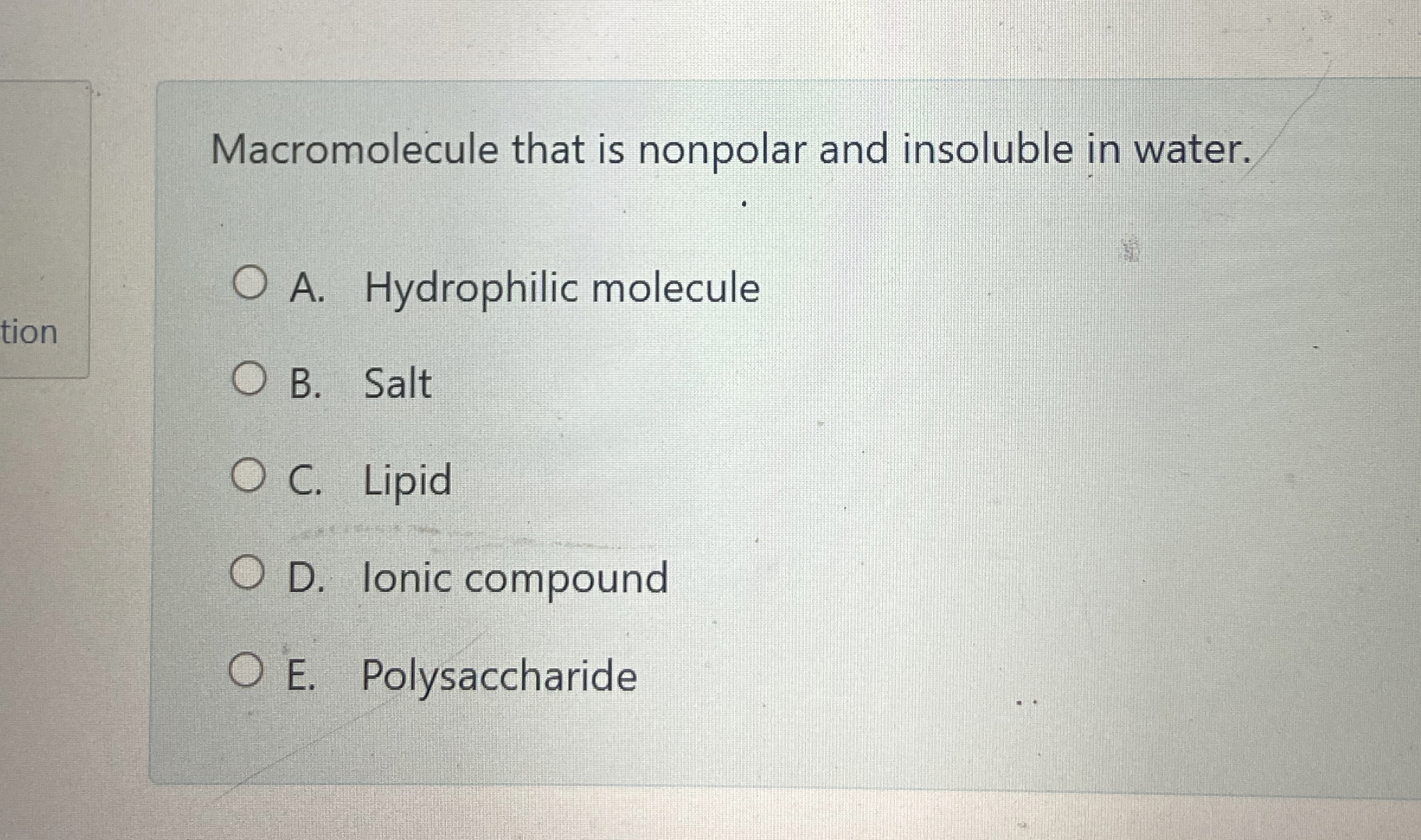 tion

Macromolecule that is nonpolar and insoluble in water.

A. Hydrophilic molecule

B. Salt

C. Lipid

D. Ionic compound

E. Polysaccharide